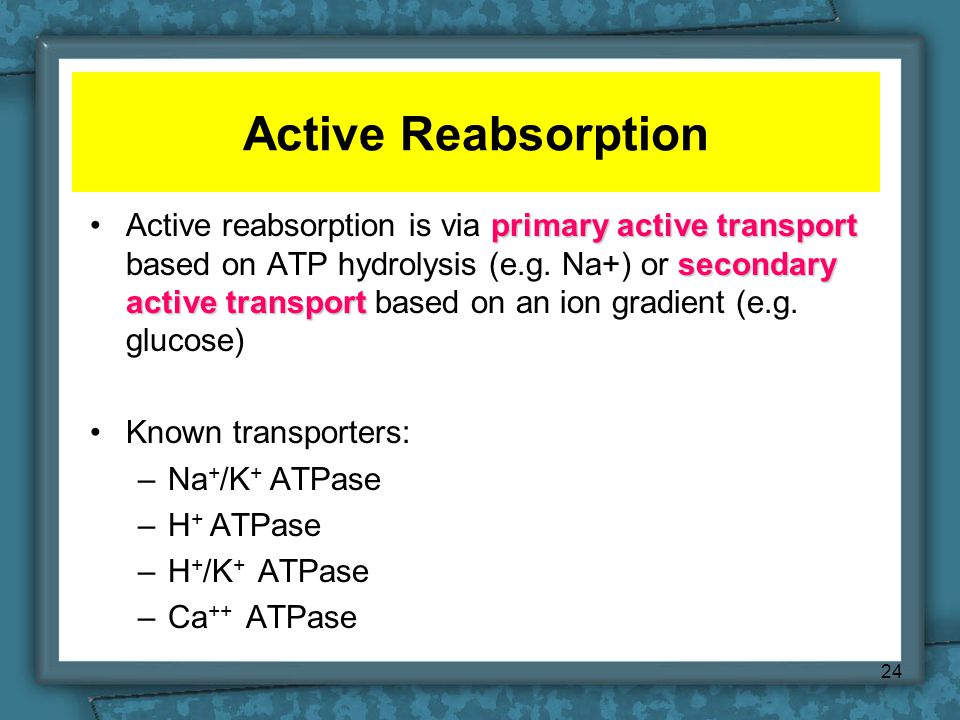 Active Reabsorption

• Active reabsorption is via primary active transport based on ATP hydrolysis (e.g. Na+) or secondary active transport based on an ion gradient (e.g. glucose)

• Known transporters:
– $Na^+/K^+$ ATPase
– $H^+$ ATPase
– $H^+/K^+$ ATPase
– $Ca^{++}$ ATPase

24